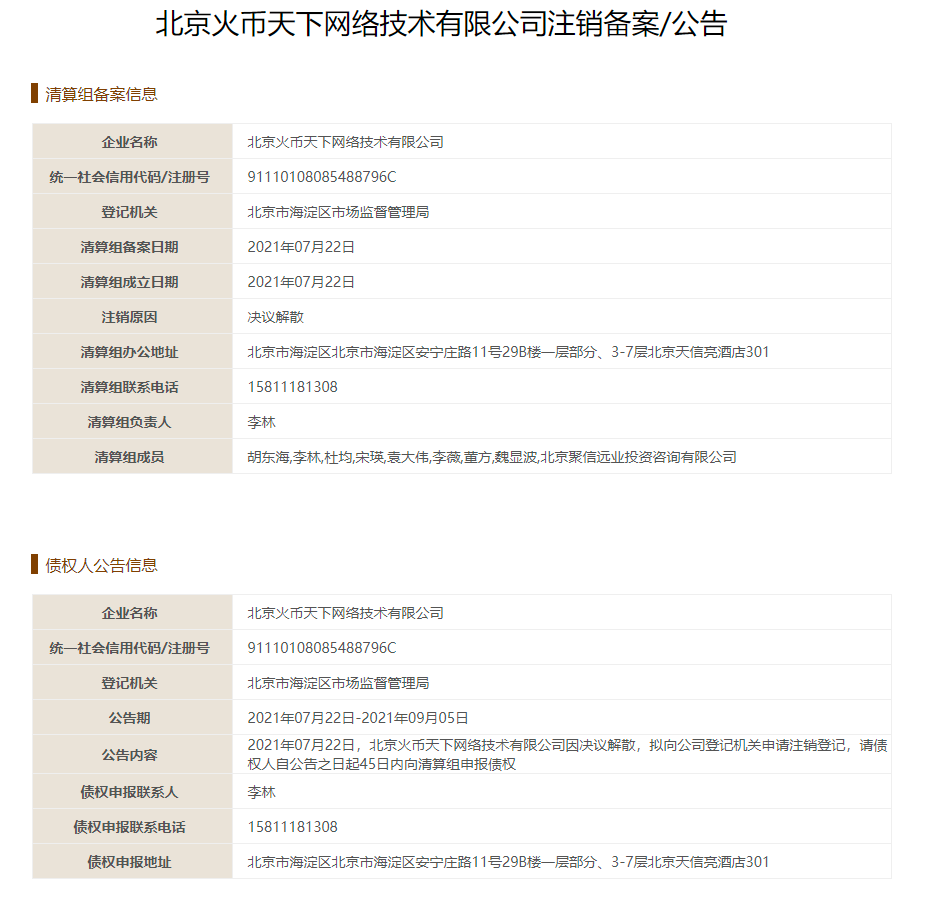 北京火币天下网络技术有限公司注销备案/公告

清算组备案信息

| 企业名称 | 北京火币天下网络技术有限公司 |
|---|---|
| 统一社会信用代码/注册号 | 91110108085488796C |
| 登记机关 | 北京市海淀区市场监督管理局 |
| 清算组备案日期 | 2021年07月22日 |
| 清算组成立日期 | 2021年07月22日 |
| 注销原因 | 决议解散 |
| 清算组办公地址 | 北京市海淀区北京市海淀区安宁庄路11号29B楼一层部分、3-7层北京天信亮酒店301 |
| 清算组联系电话 | 15811181308 |
| 清算组负责人 | 李林 |
| 清算组成员 | 胡东海,李林,杜均,宋瑛,袁大伟,李薇,董方,魏显波,北京聚信远业投资咨询有限公司 |

债权人公告信息

| 企业名称 | 北京火币天下网络技术有限公司 |
|---|---|
| 统一社会信用代码/注册号 | 91110108085488796C |
| 登记机关 | 北京市海淀区市场监督管理局 |
| 公告期 | 2021年07月22日-2021年09月05日 |
| 公告内容 | 2021年07月22日，北京火币天下网络技术有限公司因决议解散，拟向公司登记机关申请注销登记，请债权人自公告之日起45日内向清算组申报债权 |
| 债权申报联系人 | 李林 |
| 债权申报联系电话 | 15811181308 |
| 债权申报地址 | 北京市海淀区北京市海淀区安宁庄路11号29B楼一层部分、3-7层北京天信亮酒店301 |